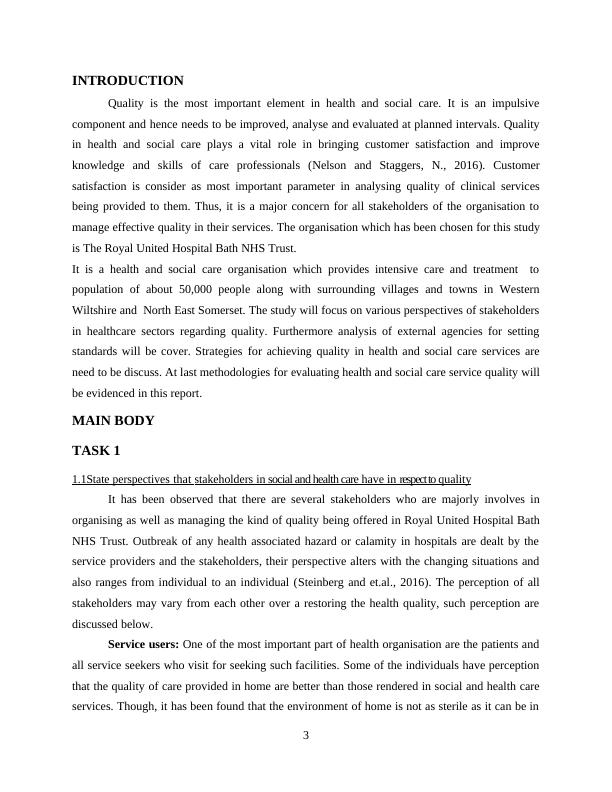 INTRODUCTION

Quality is the most important element in health and social care. It is an impulsive component and hence needs to be improved, analyse and evaluated at planned intervals. Quality in health and social care plays a vital role in bringing customer satisfaction and improve knowledge and skills of care professionals (Nelson and Staggers, N., 2016). Customer satisfaction is consider as most important parameter in analysing quality of clinical services being provided to them. Thus, it is a major concern for all stakeholders of the organisation to manage effective quality in their services. The organisation which has been chosen for this study is The Royal United Hospital Bath NHS Trust.

It is a health and social care organisation which provides intensive care and treatment to population of about 50,000 people along with surrounding villages and towns in Western Wiltshire and North East Somerset. The study will focus on various perspectives of stakeholders in healthcare sectors regarding quality. Furthermore analysis of external agencies for setting standards will be cover. Strategies for achieving quality in health and social care services are need to be discuss. At last methodologies for evaluating health and social care service quality will be evidenced in this report.

MAIN BODY

TASK 1

1.1State perspectives that stakeholders in social and health care have in respect to quality

It has been observed that there are several stakeholders who are majorly involves in organising as well as managing the kind of quality being offered in Royal United Hospital Bath NHS Trust. Outbreak of any health associated hazard or calamity in hospitals are dealt by the service providers and the stakeholders, their perspective alters with the changing situations and also ranges from individual to an individual (Steinberg and et.al., 2016). The perception of all stakeholders may vary from each other over a restoring the health quality, such perception are discussed below.

Service users: One of the most important part of health organisation are the patients and all service seekers who visit for seeking such facilities. Some of the individuals have perception that the quality of care provided in home are better than those rendered in social and health care services. Though, it has been found that the environment of home is not as sterile as it can be in

3